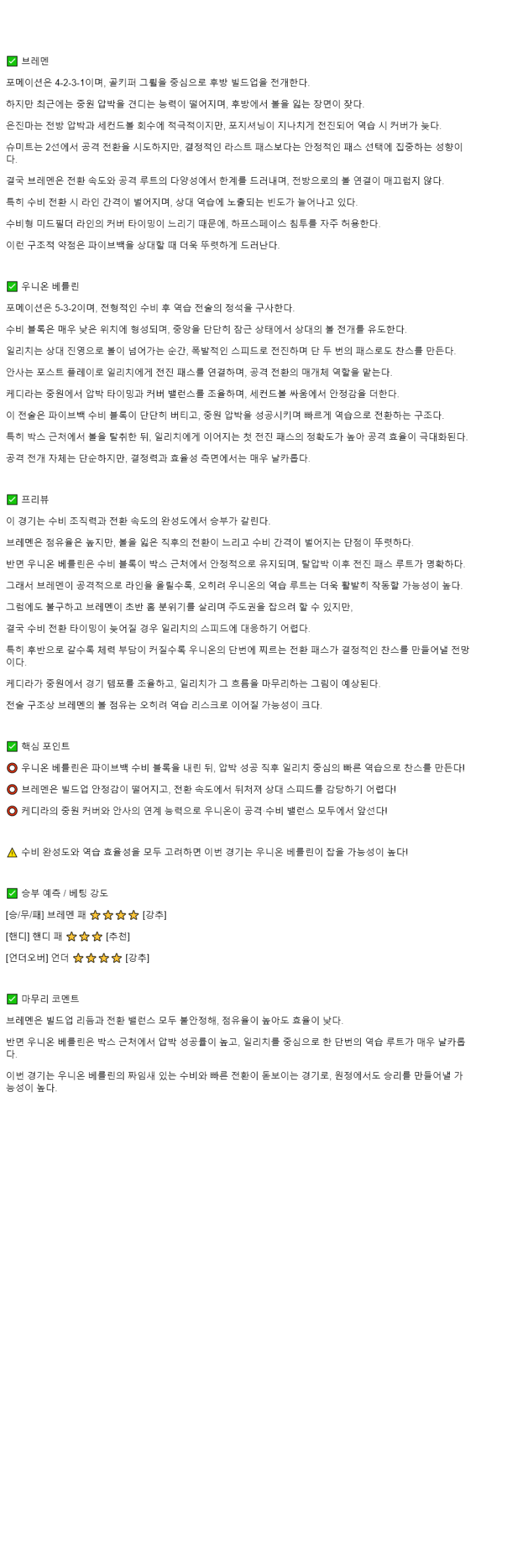 ✅ 브레멘

포메이션은 4-2-3-1이며, 골키퍼 그릴을 중심으로 후방 빌드업을 전개한다.

하지만 최근에는 중원 압박을 견디는 능력이 떨어지며, 후방에서 볼을 잃는 장면이 잦다.

은진마는 전방 압박과 세컨드볼 회수에 적극적이지만, 포지셔닝이 지나치게 전진되어 역습 시 커버가 늦다.

슈미트는 2선에서 공격 전환을 시도하지만, 결정적인 라스트 패스보다는 안정적인 패스 선택에 집중하는 성향이다.

결국 브레멘은 전환 속도와 공격 루트의 다양성에서 한계를 드러내며, 전방으로의 볼 연결이 매끄럽지 않다.

특히 수비 전환 시 라인 간격이 벌어지며, 상대 역습에 노출되는 빈도가 늘어나고 있다.

수비형 미드필더 라인의 커버 타이밍이 느리기 때문에, 하프스페이스 침투를 자주 허용한다.

이런 구조적 약점은 파이브백을 상대할 때 더욱 뚜렷하게 드러난다.

✅ 우니온 베를린

포메이션은 5-3-2이며, 전형적인 수비 후 역습 전술의 정석을 구사한다.

수비 블록은 매우 낮은 위치에 형성되며, 중앙을 단단히 잠근 상태에서 상대의 볼 전개를 유도한다.

일리치는 상대 진영으로 볼이 넘어가는 순간, 폭발적인 스피드로 전진하며 단 두 번의 패스로도 찬스를 만든다.

안사는 포스트 플레이로 일리치에게 전진 패스를 연결하며, 공격 전환의 매개체 역할을 맡는다.

케디라는 중원에서 압박 타이밍과 커버 밸런스를 조율하며, 세컨드볼 싸움에서 안정감을 더한다.

이 전술은 파이브백 수비 블록이 단단히 버티고, 중원 압박을 성공시키며 빠르게 역습으로 전환하는 구조다.

특히 박스 근처에서 볼을 탈취한 뒤, 일리치에게 이어지는 첫 전진 패스의 정확도가 높아 공격 효율이 극대화된다.

공격 전개 자체는 단순하지만, 결정력과 효율성 측면에서는 매우 날카롭다.

✅ 프리뷰

이 경기는 수비 조직력과 전환 속도의 완성도에서 승부가 갈린다.

브레멘은 점유율은 높지만, 볼을 잃은 직후의 전환이 느리고 수비 간격이 벌어지는 단점이 뚜렷하다.

반면 우니온 베를린은 수비 블록이 박스 근처에서 안정적으로 유지되며, 탈압박 이후 전진 패스 루트가 명확하다.

그래서 브레멘이 공격적으로 라인을 올릴수록, 오히려 우니온의 역습 루트는 더욱 활발히 작동할 가능성이 높다.

그럼에도 불구하고 브레멘이 초반 홈 분위기를 살리며 주도권을 잡으려 할 수 있지만,

결국 수비 전환 타이밍이 늦어질 경우 일리치의 스피드에 대응하기 어렵다.

특히 후반으로 갈수록 체력 부담이 커질수록 우니온의 단번에 찌르는 전환 패스가 결정적인 찬스를 만들어낼 전망이다.

케디라가 중원에서 경기 템포를 조율하고, 일리치가 그 흐름을 마무리하는 그림이 예상된다.

전술 구조상 브레멘의 볼 점유는 오히려 역습 리스크로 이어질 가능성이 크다.

✅ 핵심 포인트

⭕ 우니온 베를린은 파이브백 수비 블록을 내린 뒤, 압박 성공 직후 일리치 중심의 빠른 역습으로 찬스를 만든다!

⭕ 브레멘은 빌드업 안정감이 떨어지고, 전환 속도에서 뒤처져 상대 스피드를 감당하기 어렵다!

⭕ 케디라의 중원 커버와 안사의 연계 능력으로 우니온이 공격·수비 밸런스 모두에서 앞선다!

⚠️ 수비 완성도와 역습 효율성을 모두 고려하면 이번 경기는 우니온 베를린이 잡을 가능성이 높다!

✅ 승부 예측 / 베팅 강도

[승/무/패] 브레멘 패 ⭐⭐⭐⭐ [강추]

[핸디] 핸디 패 ⭐⭐⭐ [추천]

[언더오버] 언더 ⭐⭐⭐⭐ [강추]

✅ 마무리 코멘트

브레멘은 빌드업 리듬과 전환 밸런스 모두 불안정해, 점유율이 높아도 효율이 낮다.

반면 우니온 베를린은 박스 근처에서 압박 성공률이 높고, 일리치를 중심으로 한 단번의 역습 루트가 매우 날카롭다.

이번 경기는 우니온 베를린의 짜임새 있는 수비와 빠른 전환이 돋보이는 경기로, 원정에서도 승리를 만들어낼 가능성이 높다.